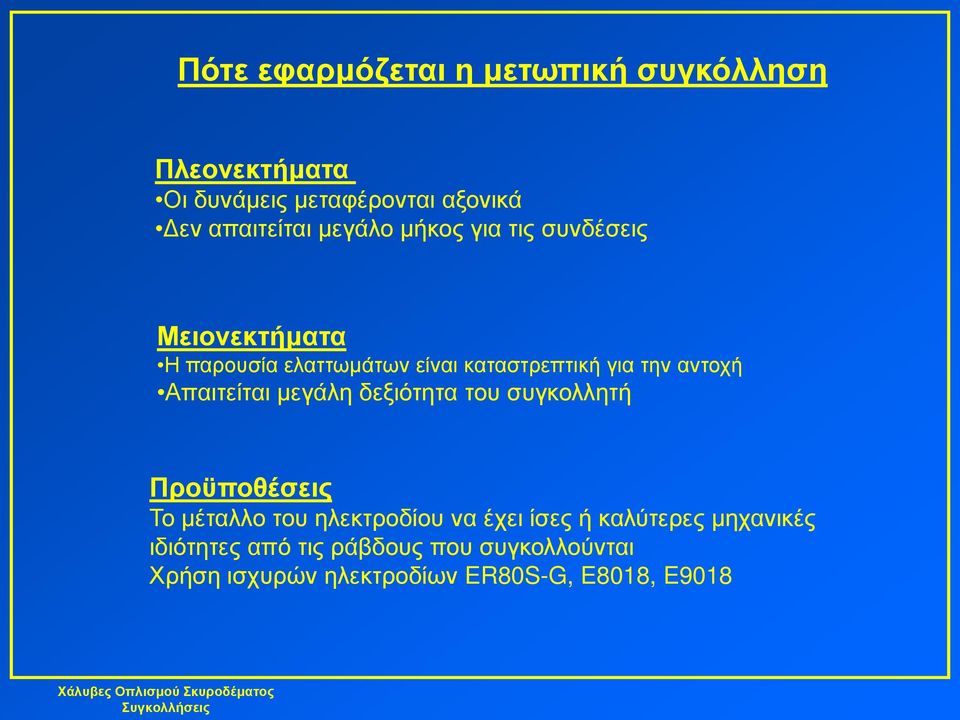 Πότε εφαρμόζεται η μετωπική συγκόλληση

Πλεονεκτήματα
•Οι δυνάμεις μεταφέρονται αξονικά
•Δεν απαιτείται μεγάλο μήκος για τις συνδέσεις

Μειονεκτήματα
•Η παρουσία ελαττωμάτων είναι καταστρεπτική για την αντοχή
•Απαιτείται μεγάλη δεξιότητα του συγκολλητή

Προϋποθέσεις
Το μέταλλο του ηλεκτροδίου να έχει ίσες ή καλύτερες μηχανικές ιδιότητες από τις ράβδους που συγκολλούνται
Χρήση ισχυρών ηλεκτροδίων ER80S-G, E8018, E9018

Χάλυβες Οπλισμού Σκυροδέματος
Συγκολλήσεις